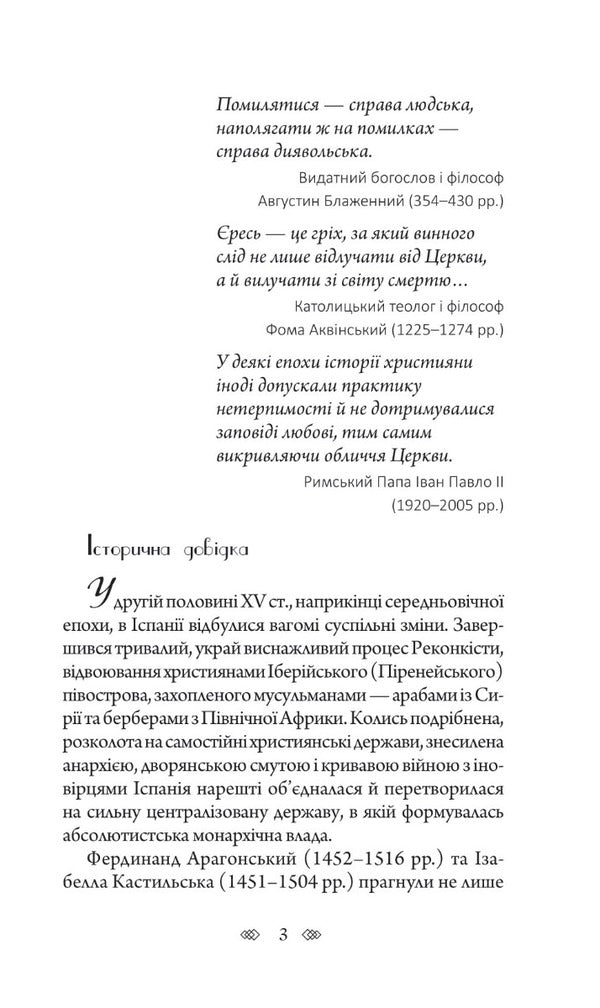 Помилятися — справа людська, наполягати ж на помилках — справа диявольська.

Видатний богослов і філософ
Августин Блаженний (354–430 рр.)

Єресь — це гріх, за який винного слід не лише відлучати від Церкви, а й вилучати зі світу смертю…

Католицький теолог і філософ
Фома Аквінський (1225–1274 рр.)

У деякі епохи історії християни іноді допускали практику нетерпимості й не дотримувалися заповіді любові, тим самим викривляючи обличчя Церкви.

Римський Папа Іван Павло II
(1920–2005 рр.)

Історична довідка

У другій половині XV ст., наприкінці середньовічної епохи, в Іспанії відбулися вагомі суспільні зміни. Завершився тривалий, украй виснажливий процес Реконкісти, відвоювання християнами Іберійського (Піренейського) півострова, захопленого мусульманами — арабами із Сирії та берберами з Північної Африки. Колись подрібнена, розколота на самостійні християнські держави, знесилена анархією, дворянською смутою і кривавою війною з іновірцями Іспанія нарешті об'єдналася й перетворилася на сильну централізовану державу, в якій формувалась абсолютистська монархічна влада.

Фердинанд Арагонський (1452–1516 рр.) та Ізабелла Кастильська (1451–1504 рр.) прагнули не лише

3